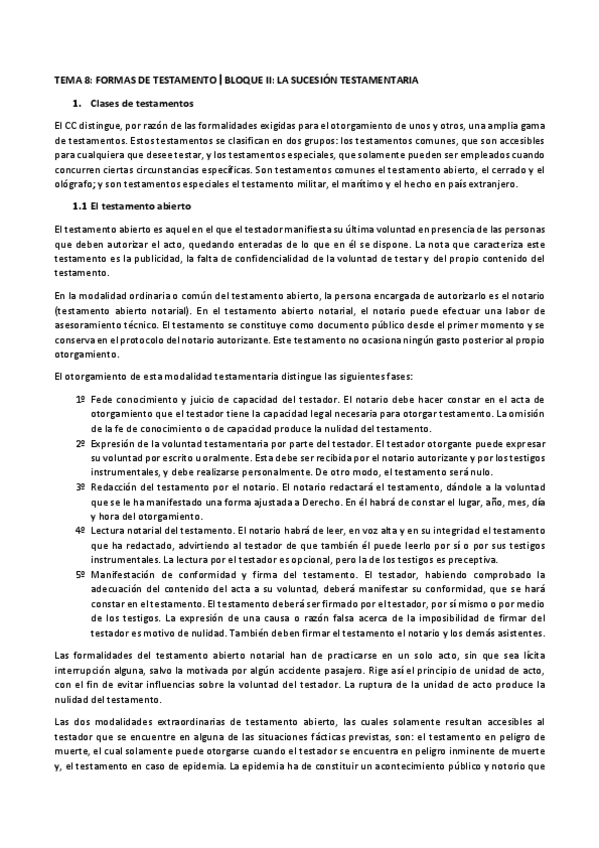 TEMA 8: FORMAS DE TESTAMENTO | BLOQUE II: LA SUCESIÓN TESTAMENTARIA

1. Clases de testamentos

El CC distingue, por razón de las formalidades exigidas para el otorgamiento de unos y otros, una amplia gama de testamentos. Estos testamentos se clasifican en dos grupos: los testamentos comunes, que son accesibles para cualquiera que desee testar, y los testamentos especiales, que solamente pueden ser empleados cuando concurren ciertas circunstancias específicas. Son testamentos comunes el testamento abierto, el cerrado y el ológrafo; y son testamentos especiales el testamento militar, el marítimo y el hecho en país extranjero.

1.1 El testamento abierto

El testamento abierto es aquel en el que el testador manifiesta su última voluntad en presencia de las personas que deben autorizar el acto, quedando enteradas de lo que en él se dispone. La nota que caracteriza este testamento es la publicidad, la falta de confidencialidad de la voluntad de testar y del propio contenido del testamento.

En la modalidad ordinaria o común del testamento abierto, la persona encargada de autorizarlo es el notario (testamento abierto notarial). En el testamento abierto notarial, el notario puede efectuar una labor de asesoramiento técnico. El testamento se constituye como documento público desde el primer momento y se conserva en el protocolo del notario autorizante. Este testamento no ocasiona ningún gasto posterior al propio otorgamiento.

El otorgamiento de esta modalidad testamentaria distingue las siguientes fases:

1º Fede conocimiento y juicio de capacidad del testador. El notario debe hacer constar en el acta de otorgamiento que el testador tiene la capacidad legal necesaria para otorgar testamento. La omisión de la fe de conocimiento o de capacidad produce la nulidad del testamento.
2º Expresión de la voluntad testamentaria por parte del testador. El testador otorgante puede expresar su voluntad por escrito u oralmente. Esta debe ser recibida por el notario autorizante y por los testigos instrumentales, y debe realizarse personalmente. De otro modo, el testamento será nulo.
3º Redacción del testamento por el notario. El notario redactará el testamento, dándole a la voluntad que se le ha manifestado una forma ajustada a Derecho. En él habrá de constar el lugar, año, mes, día y hora del otorgamiento.
4º Lectura notarial del testamento. El notario habrá de leer, en voz alta y en su integridad el testamento que ha redactado, advirtiendo al testador de que también él puede leerlo por sí o por sus testigos instrumentales. La lectura por el testador es opcional, pero la de los testigos es preceptiva.
5º Manifestación de conformidad y firma del testamento. El testador, habiendo comprobado la adecuación del contenido del acta a su voluntad, deberá manifestar su conformidad, que se hará constar en el testamento. El testamento deberá ser firmado por el testador, por sí mismo o por medio de los testigos. La expresión de una causa o razón falsa acerca de la imposibilidad de firmar del testador es motivo de nulidad. También deben firmar el testamento el notario y los demás asistentes.

Las formalidades del testamento abierto notarial han de practicarse en un solo acto, sin que sea lícita interrupción alguna, salvo la motivada por algún accidente pasajero. Rige así el principio de unidad de acto, con el fin de evitar influencias sobre la voluntad del testador. La ruptura de la unidad de acto produce la nulidad del testamento.

Las dos modalidades extraordinarias de testamento abierto, las cuales solamente resultan accesibles al testador que se encuentre en alguna de las situaciones fácticas previstas, son: el testamento en peligro de muerte, el cual solamente puede otorgarse cuando el testador se encuentra en peligro inminente de muerte y, el testamento en caso de epidemia. La epidemia ha de constituir un acontecimiento público y notorio que